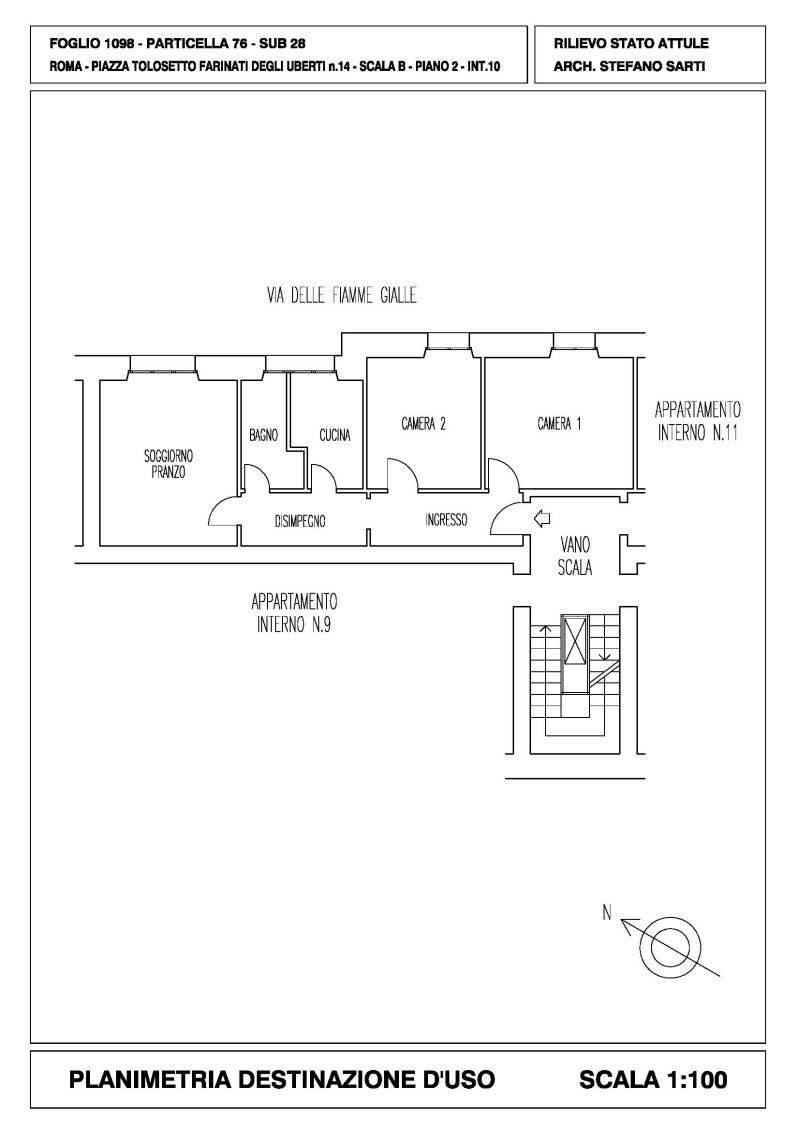 FOGLIO 1098 - PARTICELLA 76 - SUB 28
ROMA - PIAZZA TOLOSETTO FARINATI DEGLI UBERTI n.14 - SCALA B - PIANO 2 - INT.10

RILIEVO STATO ATTULE
ARCH. STEFANO SARTI

VIA DELLE FIAMME GIALLE

SOGGIORNO PRANZO

BAGNO

CUCINA

CAMERA 2

CAMERA 1

APPARTAMENTO INTERNO N.11

DISIMPEGNO

INGRESSO

VANO SCALA

APPARTAMENTO INTERNO N.9

N

PLANIMETRIA DESTINAZIONE D'USO

SCALA 1:100